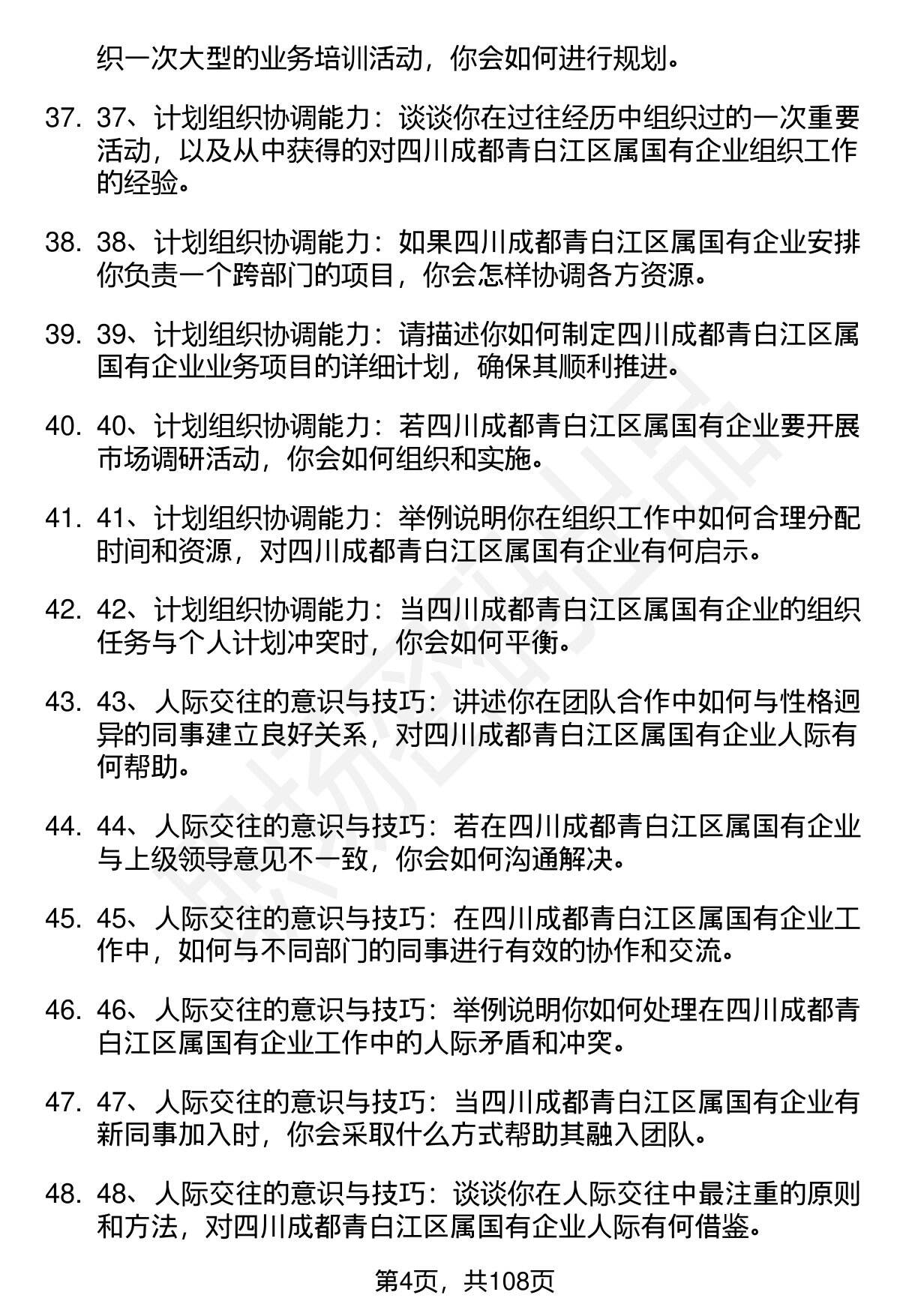 织一次大型的业务培训活动，你会如何进行规划。

37. 37、计划组织协调能力：谈谈你在过往经历中组织过的一次重要活动，以及从中获得的对四川成都青白江区属国有企业组织工作的经验。

38. 38、计划组织协调能力：如果四川成都青白江区属国有企业安排你负责一个跨部门的项目，你会怎样协调各方资源。

39. 39、计划组织协调能力：请描述你如何制定四川成都青白江区属国有企业业务项目的详细计划，确保其顺利推进。

40. 40、计划组织协调能力：若四川成都青白江区属国有企业要开展市场调研活动，你会如何组织和实施。

41. 41、计划组织协调能力：举例说明你在组织工作中如何合理分配时间和资源，对四川成都青白江区属国有企业有何启示。

42. 42、计划组织协调能力：当四川成都青白江区属国有企业的组织任务与个人计划冲突时，你会如何平衡。

43. 43、人际交往的意识与技巧：讲述你在团队合作中如何与性格迥异的同事建立良好关系，对四川成都青白江区属国有企业人际有何帮助。

44. 44、人际交往的意识与技巧：若在四川成都青白江区属国有企业与上级领导意见不一致，你会如何沟通解决。

45. 45、人际交往的意识与技巧：在四川成都青白江区属国有企业工作中，如何与不同部门的同事进行有效的协作和交流。

46. 46、人际交往的意识与技巧：举例说明你如何处理在四川成都青白江区属国有企业工作中的人际矛盾和冲突。

47. 47、人际交往的意识与技巧：当四川成都青白江区属国有企业有新同事加入时，你会采取什么方式帮助其融入团队。

48. 48、人际交往的意识与技巧：谈谈你在人际交往中最注重的原则和方法，对四川成都青白江区属国有企业人际有何借鉴。

第4页，共108页